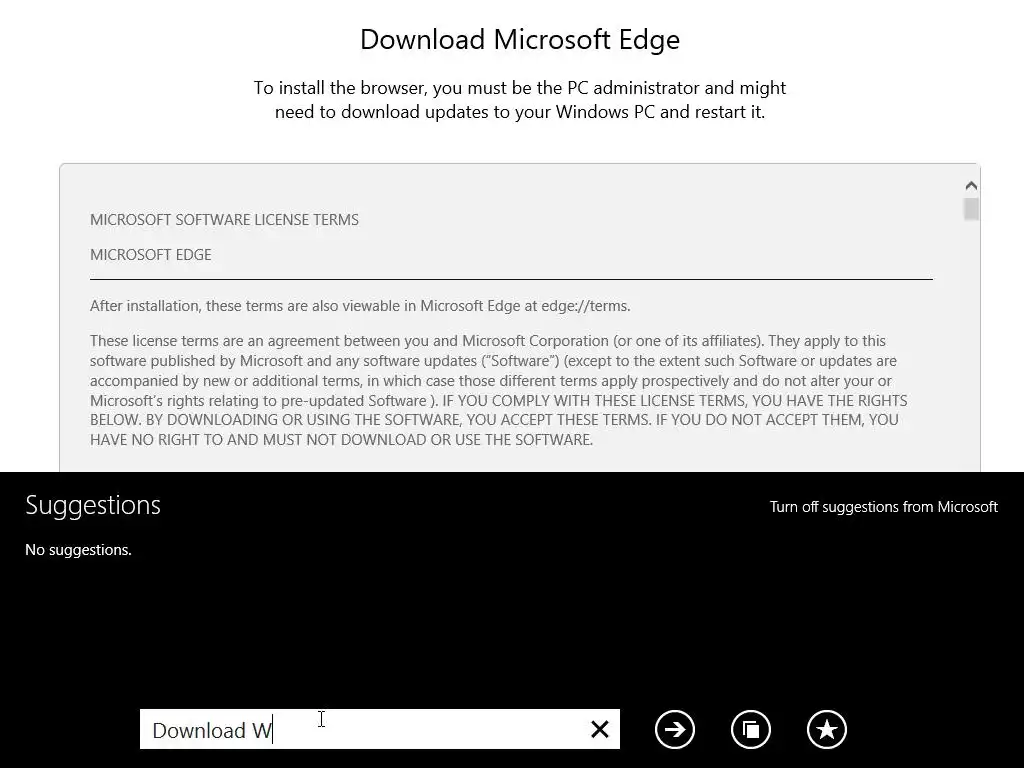 Download Microsoft Edge

To install the browser, you must be the PC administrator and might need to download updates to your Windows PC and restart it.

MICROSOFT SOFTWARE LICENSE TERMS

MICROSOFT EDGE

After installation, these terms are also viewable in Microsoft Edge at edge://terms.

These license terms are an agreement between you and Microsoft Corporation (or one of its affiliates). They apply to this software published by Microsoft and any software updates ("Software") (except to the extent such Software or updates are accompanied by new or additional terms, in which case those different terms apply prospectively and do not alter your or Microsoft's rights relating to pre-updated Software ). IF YOU COMPLY WITH THESE LICENSE TERMS, YOU HAVE THE RIGHTS BELOW. BY DOWNLOADING OR USING THE SOFTWARE, YOU ACCEPT THESE TERMS. IF YOU DO NOT ACCEPT THEM, YOU HAVE NO RIGHT TO AND MUST NOT DOWNLOAD OR USE THE SOFTWARE.

Suggestions

Turn off suggestions from Microsoft

No suggestions.

Download W